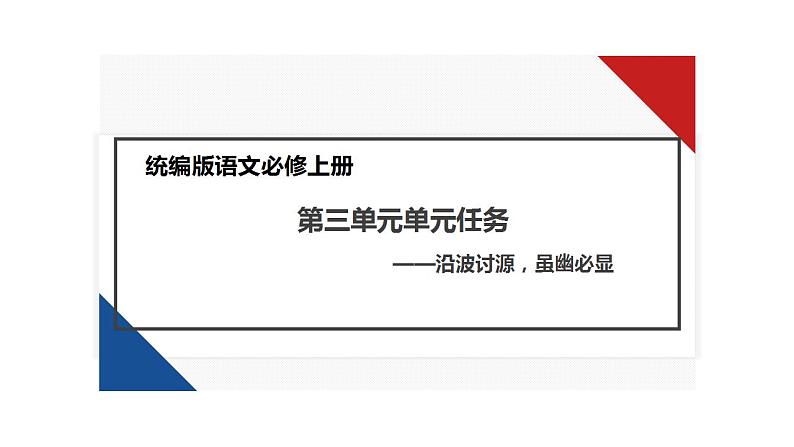 统编版语文必修上册

第三单元单元任务

——沿波讨源，虽幽必显